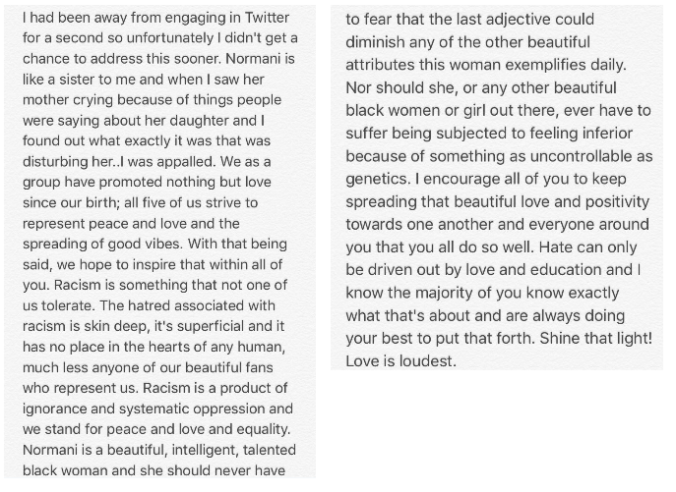 I had been away from engaging in Twitter for a second so unfortunately I didn't get a chance to address this sooner. Normani is like a sister to me and when I saw her mother crying because of things people were saying about her daughter and I found out what exactly it was that was disturbing her..I was appalled. We as a group have promoted nothing but love since our birth; all five of us strive to represent peace and love and the spreading of good vibes. With that being said, we hope to inspire that within all of you. Racism is something that not one of us tolerate. The hatred associated with racism is skin deep, it's superficial and it has no place in the hearts of any human, much less anyone of our beautiful fans who represent us. Racism is a product of ignorance and systematic oppression and we stand for peace and love and equality. Normani is a beautiful, intelligent, talented black woman and she should never have to fear that the last adjective could diminish any of the other beautiful attributes this woman exemplifies daily. Nor should she, or any other beautiful black women or girl out there, ever have to suffer being subjected to feeling inferior because of something as uncontrollable as genetics. I encourage all of you to keep spreading that beautiful love and positivity towards one another and everyone around you that you all do so well. Hate can only be driven out by love and education and I know the majority of you know exactly what that's about and are always doing your best to put that forth. Shine that light! Love is loudest.